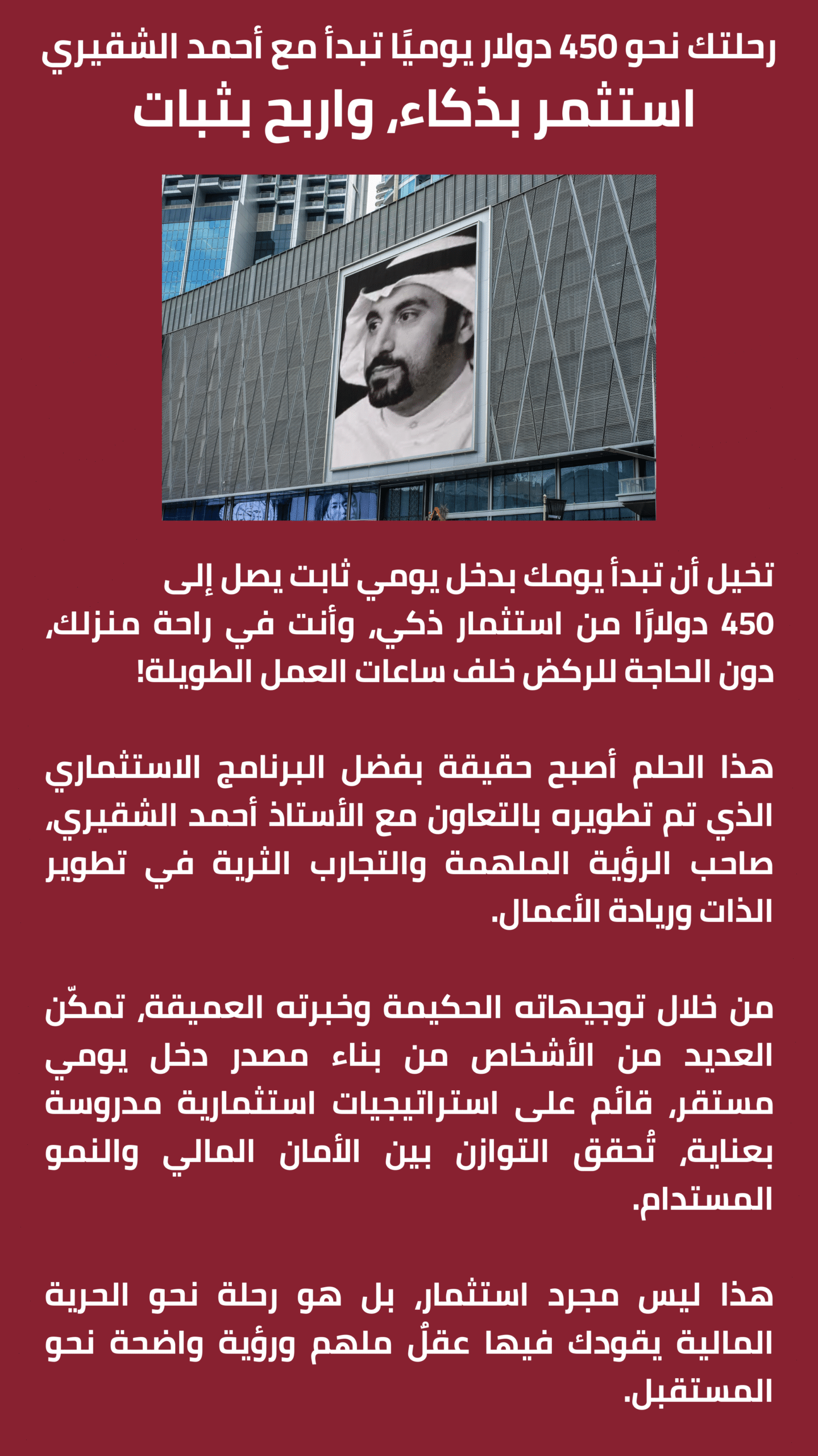 رحلتك نحو 450 دولار يوميًا تبدأ مع أحمد الشقيري
استثمر بذكاء، واربح بثبات

تخيل أن تبدأ يومك بدخل يومي ثابت يصل إلى 450 دولارًا من استثمار ذكي، وأنت في راحة منزلك، دون الحاجة للركض خلف ساعات العمل الطويلة!

هذا الحلم أصبح حقيقة بفضل البرنامج الاستثماري الذي تم تطويره بالتعاون مع الأستاذ أحمد الشقيري، صاحب الرؤية الملهمة والتجارب الثرية في تطوير الذات وريادة الأعمال.

من خلال توجيهاته الحكيمة وخبرته العميقة، تمكّن العديد من الأشخاص من بناء مصدر دخل يومي مستقر، قائم على استراتيجيات استثمارية مدروسة بعناية، تُحقق التوازن بين الأمان المالي والنمو المستدام.

هذا ليس مجرد استثمار، بل هو رحلة نحو الحرية المالية يقودك فيها عقلٌ ملهم ورؤية واضحة نحو المستقبل.